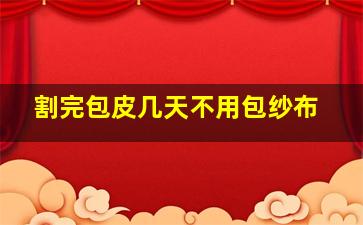 割完包皮几天不用包纱布